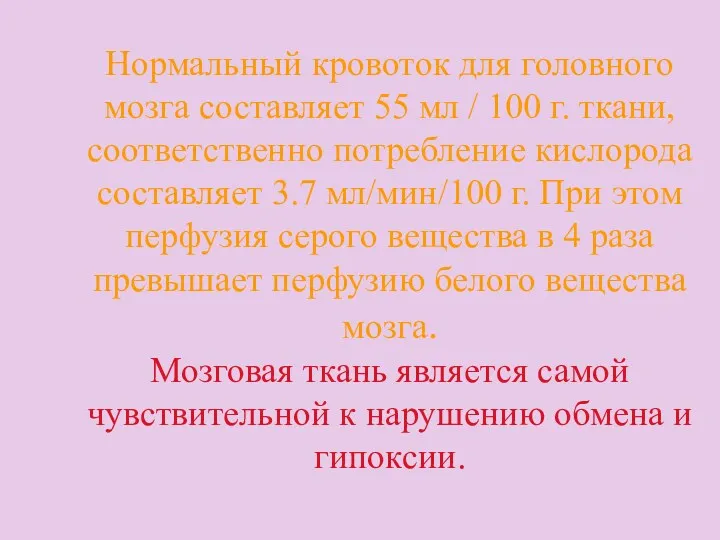 Нормальный кровоток для головного мозга составляет 55 мл / 100 г. ткани, соответственно потребление кислорода составляет 3.7 мл/мин/100 г. При этом перфузия серого вещества в 4 раза превышает перфузию белого вещества мозга.

Мозговая ткань является самой чувствительной к нарушению обмена и гипоксии.